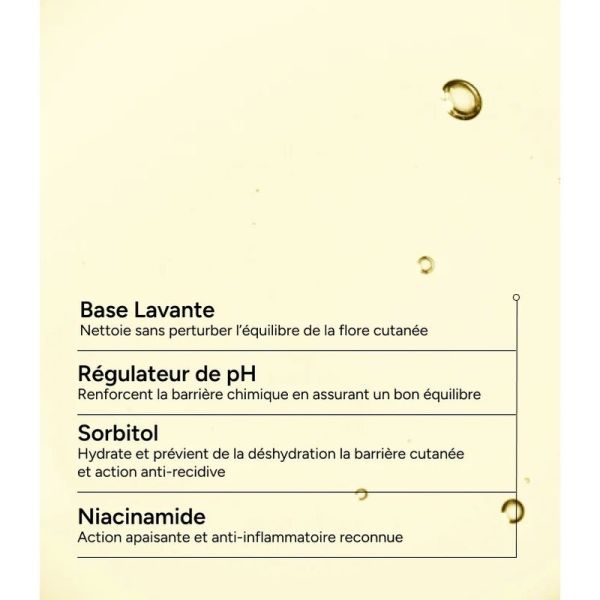 Base Lavante
Nettoie sans perturber l'équilibre de la flore cutanée

Régulateur de pH
Renforcent la barrière chimique en assurant un bon équilibre

Sorbitol
Hydrate et prévient de la déshydration la barrière cutanée et action anti-recidive

Niacinamide
Action apaisante et anti-inflammatoire reconnue